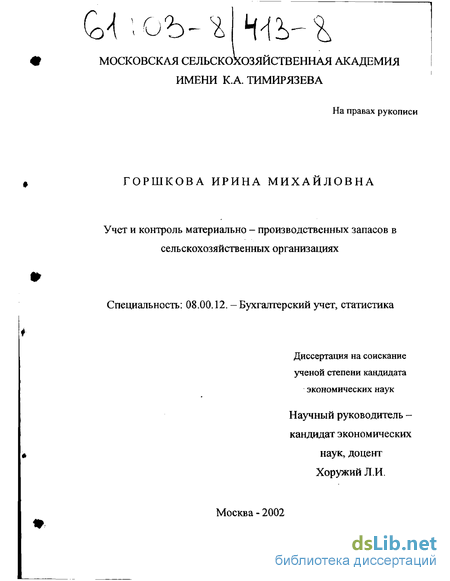 61:03-8/413-8

МОСКОВСКАЯ СЕЛЬСКОХОЗЯЙСТВЕННАЯ АКАДЕМИЯ ИМЕНИ К.А. ТИМИРЯЗЕВА

На правах рукописи

ГОРШКОВА ИРИНА МИХАЙЛОВНА

Учет и контроль материально – производственных запасов в сельскохозяйственных организациях

Специальность: 08.00.12. – Бухгалтерский учет, статистика

Диссертация на соискание ученой степени кандидата экономических наук

Научный руководитель – кандидат экономических наук, доцент Хоружий Л.И.

Москва - 2002

dsLib.net
библиотека диссертаций